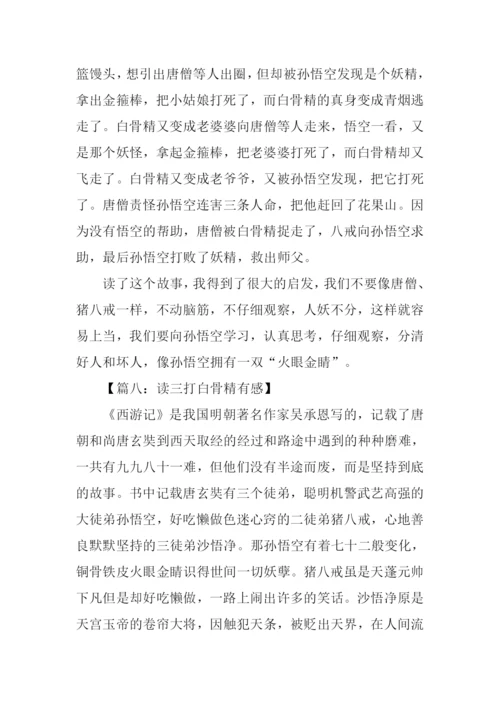 篮馒头，想引出唐僧等人出圈，但却被孙悟空发现是个妖精，拿出金箍棒，把小姑娘打死了，而白骨精的真身变成青烟逃走了。白骨精又变成老婆婆向唐僧等人走来，悟空一看，又是那个妖怪，拿起金箍棒，把老婆婆打死了，而白骨精却又飞走了。白骨精又变成老爷爷，又被孙悟空发现，把它打死了。唐僧责怪孙悟空连害三条人命，把他赶回了花果山。因为没有悟空的帮助，唐僧被白骨精捉走了，八戒向孙悟空求助，最后孙悟空打败了妖精，救出师父。

读了这个故事，我得到了很大的启发，我们不要像唐僧、猪八戒一样，不动脑筋，不仔细观察，人妖不分，这样就容易上当，我们要向孙悟空学习，认真思考，仔细观察，分清好人和坏人，像孙悟空拥有一双“火眼金睛”。

【篇八：读三打白骨精有感】

《西游记》是我国明朝著名作家吴承恩写的，记载了唐朝和尚唐玄奘到西天取经的经过和路途中遇到的种种磨难，一共有九九八十一难，但他们没有半途而废，而是坚持到底的故事。书中记载唐玄奘有三个徒弟，聪明机警武艺高强的大徒弟孙悟空，好吃懒做色迷心窍的二徒弟猪八戒，心地善良默默坚持的三徒弟沙悟净。那孙悟空有着七十二般变化，铜骨铁皮火眼金睛识得世间一切妖孽。猪八戒虽是天蓬元帅下凡但是却好吃懒做，一路上闹出许多的笑话。沙悟净原是天宫玉帝的卷帘大将，因触犯天条，被贬出天界，在人间流